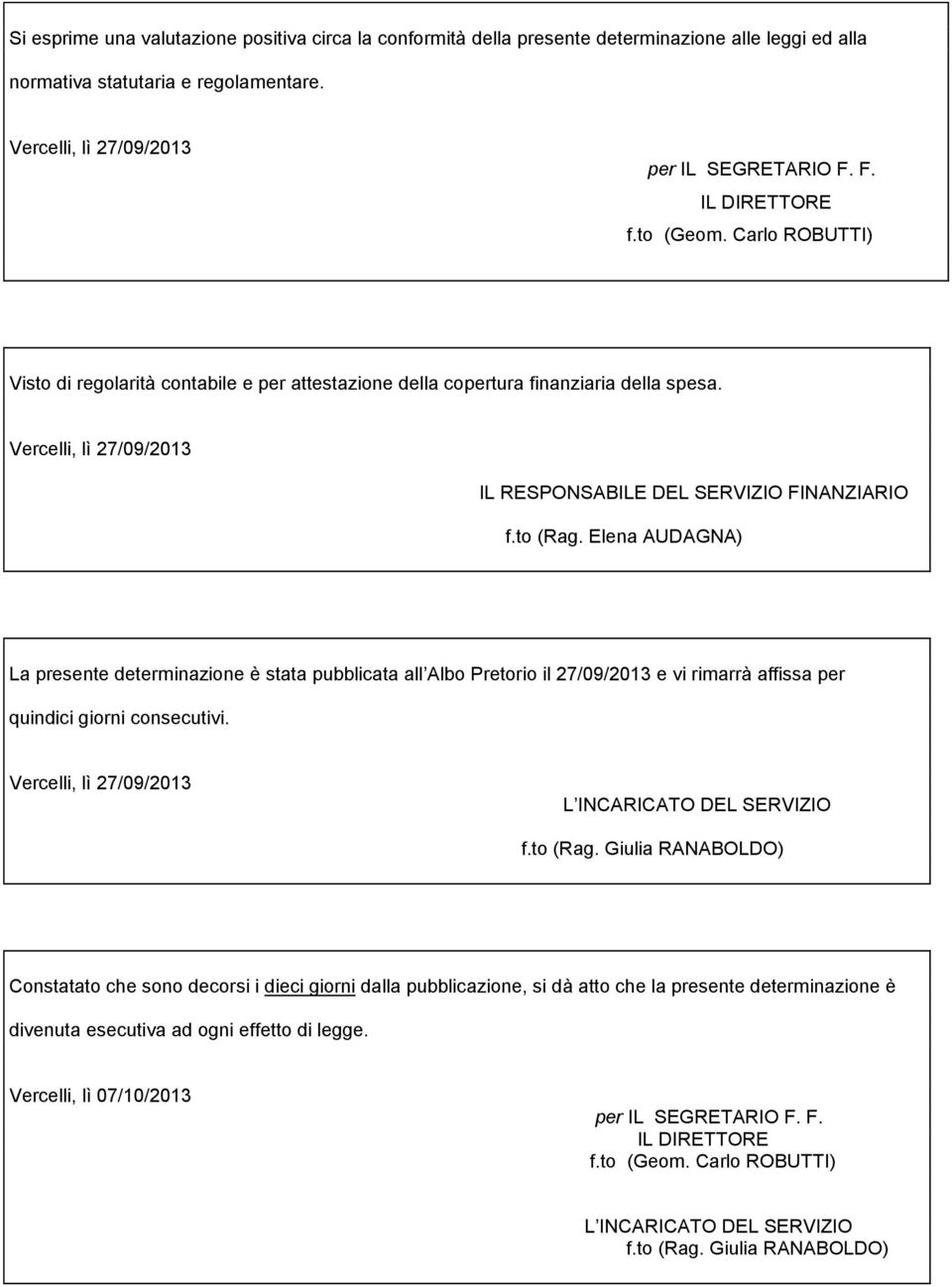 Si esprime una valutazione positiva circa la conformità della presente determinazione alle leggi ed alla normativa statutaria e regolamentare.

Vercelli, lì 27/09/2013

per IL SEGRETARIO F. F.
IL DIRETTORE
f.to (Geom. Carlo ROBUTTI)

Visto di regolarità contabile e per attestazione della copertura finanziaria della spesa.

Vercelli, lì 27/09/2013

IL RESPONSABILE DEL SERVIZIO FINANZIARIO
f.to (Rag. Elena AUDAGNA)

La presente determinazione è stata pubblicata all Albo Pretorio il 27/09/2013 e vi rimarrà affissa per quindici giorni consecutivi.

Vercelli, lì 27/09/2013

L INCARICATO DEL SERVIZIO
f.to (Rag. Giulia RANABOLDO)

Constatato che sono decorsi i dieci giorni dalla pubblicazione, si dà atto che la presente determinazione è divenuta esecutiva ad ogni effetto di legge.

Vercelli, lì 07/10/2013

per IL SEGRETARIO F. F.
IL DIRETTORE
f.to (Geom. Carlo ROBUTTI)

L INCARICATO DEL SERVIZIO
f.to (Rag. Giulia RANABOLDO)